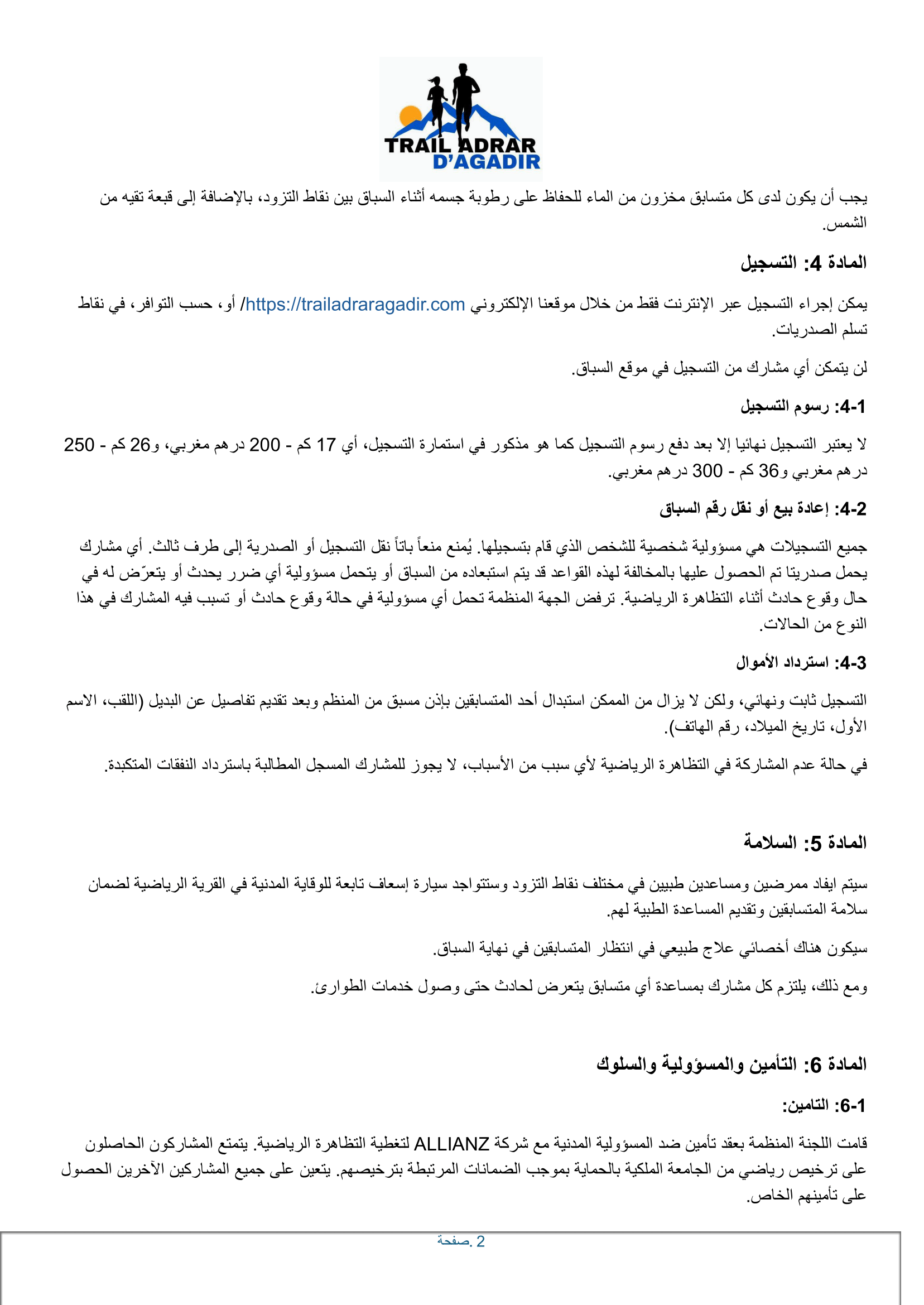 TRAIL ADRAR D'AGADIR

يجب أن يكون لدى كل متسابق مخزون من الماء للحفاظ على رطوبة جسمه أثناء السباق بين نقاط التزود، بالإضافة إلى قبعة تقيه من الشمس.

المادة 4: التسجيل

يمكن إجراء التسجيل عبر الإنترنت فقط من خلال موقعنا الإلكتروني https://trailadraragadir.com/ أو، حسب التوافر، في نقاط تسلم الصدريات.

لن يتمكن أي مشارك من التسجيل في موقع السباق.

4-1: رسوم التسجيل

لا يعتبر التسجيل نهائيا إلا بعد دفع رسوم التسجيل كما هو مذكور في استمارة التسجيل، أي 17 كم - 200 درهم مغربي، و26 كم - 250 درهم مغربي و36 كم - 300 درهم مغربي.

4-2: إعادة بيع أو نقل رقم السباق

جميع التسجيلات هي مسؤولية شخصية للشخص الذي قام بتسجيلها. يُمنع منعاً باتاً نقل التسجيل أو الصدرية إلى طرف ثالث. أي مشارك يحمل صدريتا تم الحصول عليها بالمخالفة لهذه القواعد قد يتم استبعاده من السباق أو يتحمل مسؤولية أي ضرر يحدث أو يتعرّض له في حال وقوع حادث أثناء التظاهرة الرياضية. ترفض الجهة المنظمة تحمل أي مسؤولية في حالة وقوع حادث أو تسبب فيه المشارك في هذا النوع من الحالات.

4-3: استرداد الأموال

التسجيل ثابت ونهائي، ولكن لا يزال من الممكن استبدال أحد المتسابقين بإذن مسبق من المنظم وبعد تقديم تفاصيل عن البديل (اللقب، الاسم الأول، تاريخ الميلاد، رقم الهاتف).

في حالة عدم المشاركة في التظاهرة الرياضية لأي سبب من الأسباب، لا يجوز للمشارك المسجل المطالبة باسترداد النفقات المتكبدة.

المادة 5: السلامة

سيتم ايفاد ممرضين ومساعدين طبيين في مختلف نقاط التزود وستتواجد سيارة إسعاف تابعة للوقاية المدنية في القرية الرياضية لضمان سلامة المتسابقين وتقديم المساعدة الطبية لهم.

سيكون هناك أخصائي علاج طبيعي في انتظار المتسابقين في نهاية السباق.

ومع ذلك، يلتزم كل مشارك بمساعدة أي متسابق يتعرض لحادث حتى وصول خدمات الطوارئ.

المادة 6: التأمين والمسؤولية والسلوك

6-1: التامين:

قامت اللجنة المنظمة بعقد تأمين ضد المسؤولية المدنية مع شركة ALLIANZ لتغطية التظاهرة الرياضية. يتمتع المشاركون الحاصلون على ترخيص رياضي من الجامعة الملكية بالحماية بموجب الضمانات المرتبطة بترخيصهم. يتعين على جميع المشاركين الآخرين الحصول على تأمينهم الخاص.

2 .صفحة